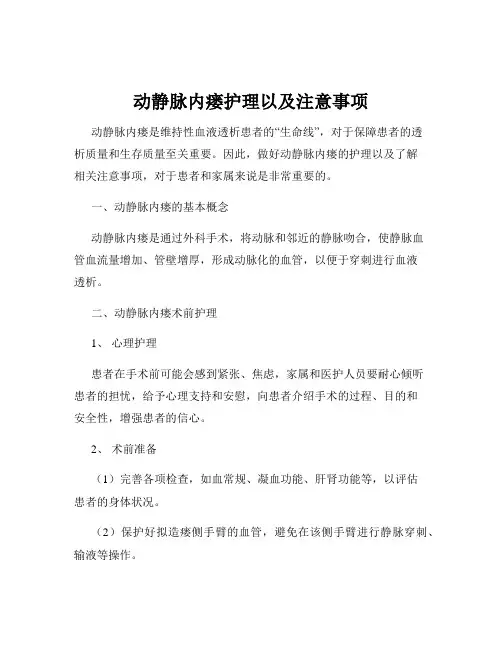 动静脉内瘘护理以及注意事项

动静脉内瘘是维持性血液透析患者的“生命线”，对于保障患者的透析质量和生存质量至关重要。因此，做好动静脉内瘘的护理以及了解相关注意事项，对于患者和家属来说是非常重要的。

一、动静脉内瘘的基本概念

动静脉内瘘是通过外科手术，将动脉和邻近的静脉吻合，使静脉血管血流量增加、管壁增厚，形成动脉化的血管，以便于穿刺进行血液透析。

二、动静脉内瘘术前护理

1、 心理护理

患者在手术前可能会感到紧张、焦虑，家属和医护人员要耐心倾听患者的担忧，给予心理支持和安慰，向患者介绍手术的过程、目的和安全性，增强患者的信心。

2、 术前准备

（1）完善各项检查，如血常规、凝血功能、肝肾功能等，以评估患者的身体状况。

（2）保护好拟造瘘侧手臂的血管，避免在该侧手臂进行静脉穿刺、输液等操作。